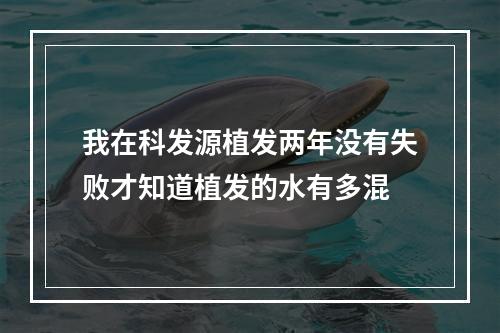 我在科发源植发两年没有失败才知道植发的水有多混